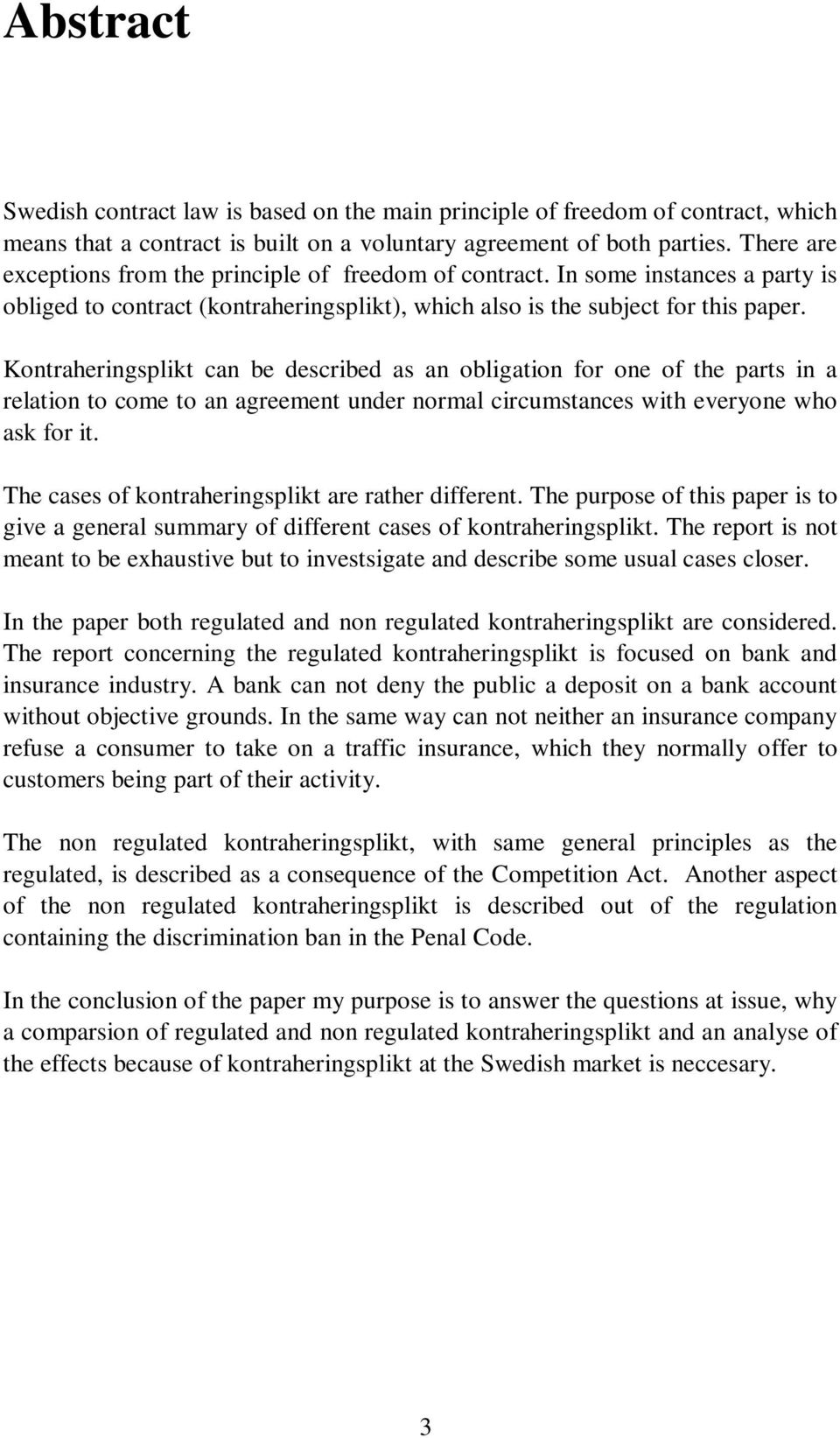 Abstract

Swedish contract law is based on the main principle of freedom of contract, which means that a contract is built on a voluntary agreement of both parties. There are exceptions from the principle of  freedom of contract. In some instances a party is obliged to contract (kontraheringsplikt), which also is the subject for this paper.

Kontraheringsplikt can be described as an obligation for one of the parts in a relation to come to an agreement under normal circumstances with everyone who ask for it.

The cases of kontraheringsplikt are rather different. The purpose of this paper is to give a general summary of different cases of kontraheringsplikt. The report is not meant to be exhaustive but to investsigate and describe some usual cases closer.

In the paper both regulated and non regulated kontraheringsplikt are considered. The report concerning the regulated kontraheringsplikt is focused on bank and insurance industry. A bank can not deny the public a deposit on a bank account without objective grounds. In the same way can not neither an insurance company refuse a consumer to take on a traffic insurance, which they normally offer to customers being part of their activity.

The non regulated kontraheringsplikt, with same general principles as the regulated, is described as a consequence of the Competition Act.  Another aspect of the non regulated kontraheringsplikt is described out of the regulation containing the discrimination ban in the Penal Code.

In the conclusion of the paper my purpose is to answer the questions at issue, why a comparsion of regulated and non regulated kontraheringsplikt and an analyse of the effects because of kontraheringsplikt at the Swedish market is neccesary.

3